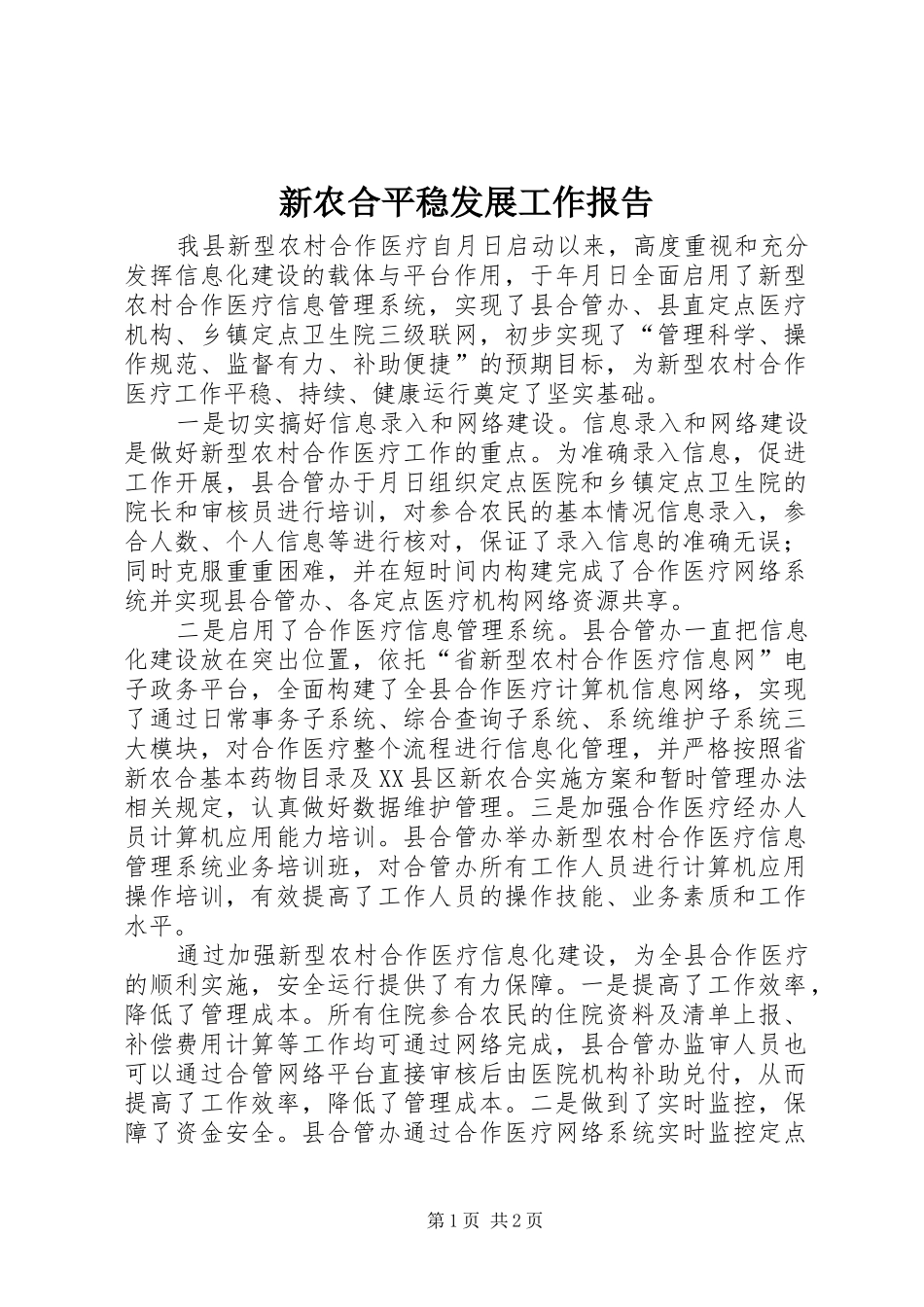 新农合平稳发展工作报告

我县新型农村合作医疗自月日启动以来，高度重视和充分发挥信息化建设的载体与平台作用，于年月日全面启用了新型农村合作医疗信息管理系统，实现了县合管办、县直定点医疗机构、乡镇定点卫生院三级联网，初步实现了“管理科学、操作规范、监督有力、补助便捷”的预期目标，为新型农村合作医疗工作平稳、持续、健康运行奠定了坚实基础。

一是切实搞好信息录入和网络建设。信息录入和网络建设是做好新型农村合作医疗工作的重点。为准确录入信息，促进工作开展，县合管办于月日组织定点医院和乡镇定点卫生院的院长和审核员进行培训，对参合农民的基本情况信息录入，参合人数、个人信息等进行核对，保证了录入信息的准确无误；同时克服重重困难，并在短时间内构建完成了合作医疗网络系统并实现县合管办、各定点医疗机构网络资源共享。

二是启用了合作医疗信息管理系统。县合管办一直把信息化建设放在突出位置，依托“省新型农村合作医疗信息网”电子政务平台，全面构建了全县合作医疗计算机信息网络，实现了通过日常事务子系统、综合查询子系统、系统维护子系统三大模块，对合作医疗整个流程进行信息化管理，并严格按照省新农合基本药物目录及XX县区新农合实施方案和暂时管理办法相关规定，认真做好数据维护管理。三是加强合作医疗经办人员计算机应用能力培训。县合管办举办新型农村合作医疗信息管理系统业务培训班，对合管办所有工作人员进行计算机应用操作培训，有效提高了工作人员的操作技能、业务素质和工作水平。

通过加强新型农村合作医疗信息化建设，为全县合作医疗的顺利实施，安全运行提供了有力保障。一是提高了工作效率，降低了管理成本。所有住院参合农民的住院资料及清单上报、补偿费用计算等工作均可通过网络完成，县合管办监审人员也可以通过合管网络平台直接审核后由医院机构补助兑付，从而提高了工作效率，降低了管理成本。二是做到了实时监控，保障了资金安全。县合管办通过合作医疗网络系统实时监控定点

第1页 共2页